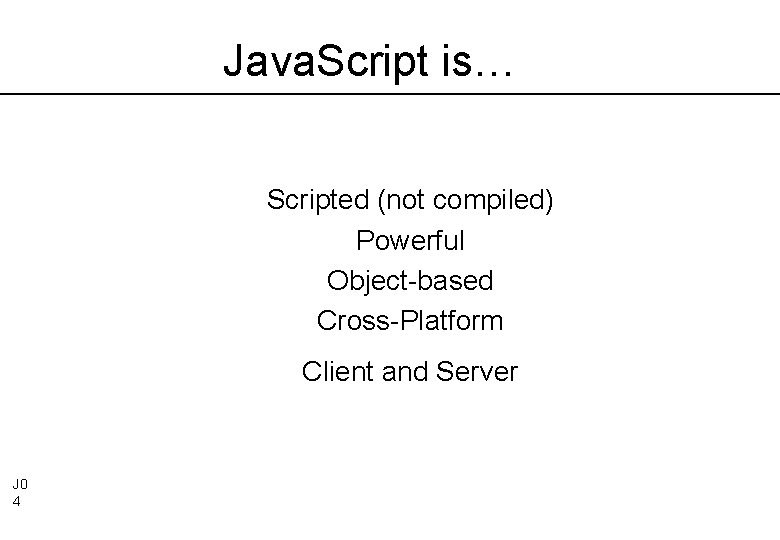 JavaScript is…

Scripted (not compiled)
Powerful
Object-based
Cross-Platform
Client and Server

J0
4